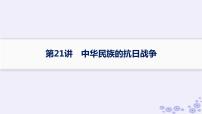 第21讲　中华民族的抗日战争